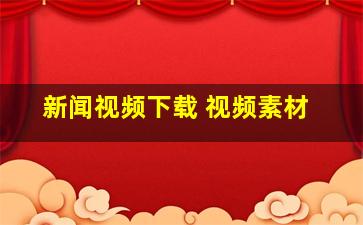 新闻视频下载 视频素材